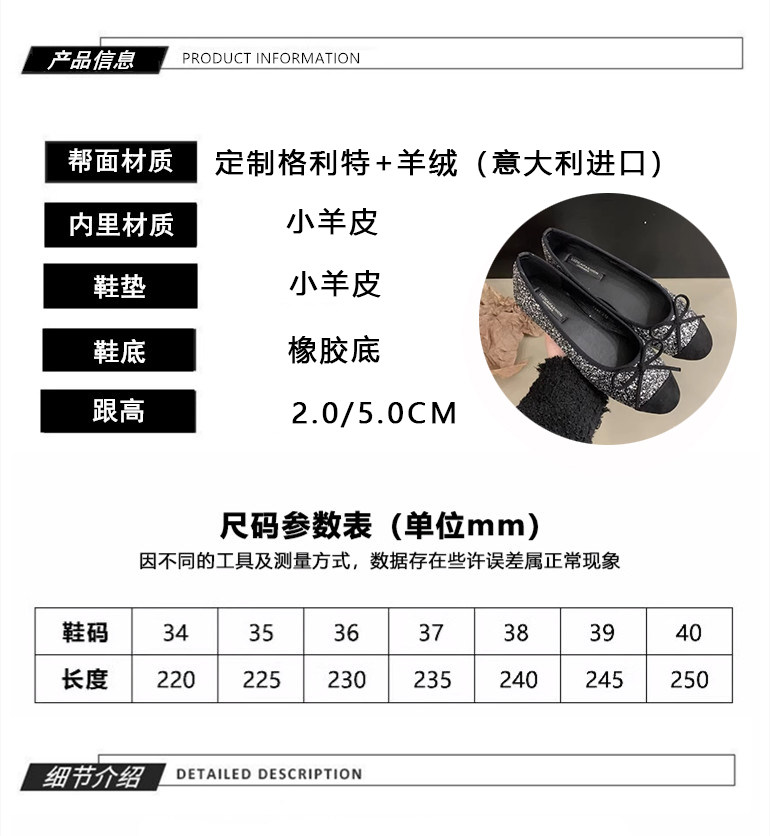 产品信息 PRODUCT INFORMATION

帮面材质 定制格利特+羊绒（意大利进口）

内里材质 小羊皮

鞋垫 小羊皮

鞋底 橡胶底

跟高 2.0/5.0CM

尺码参数表（单位mm）

因不同的工具及测量方式，数据存在些许误差属正常现象

| 鞋码 | 34 | 35 | 36 | 37 | 38 | 39 | 40 |
|---|---|---|---|---|---|---|---|
| 长度 | 220 | 225 | 230 | 235 | 240 | 245 | 250 |

细节介绍 DETAILED DESCRIPTION